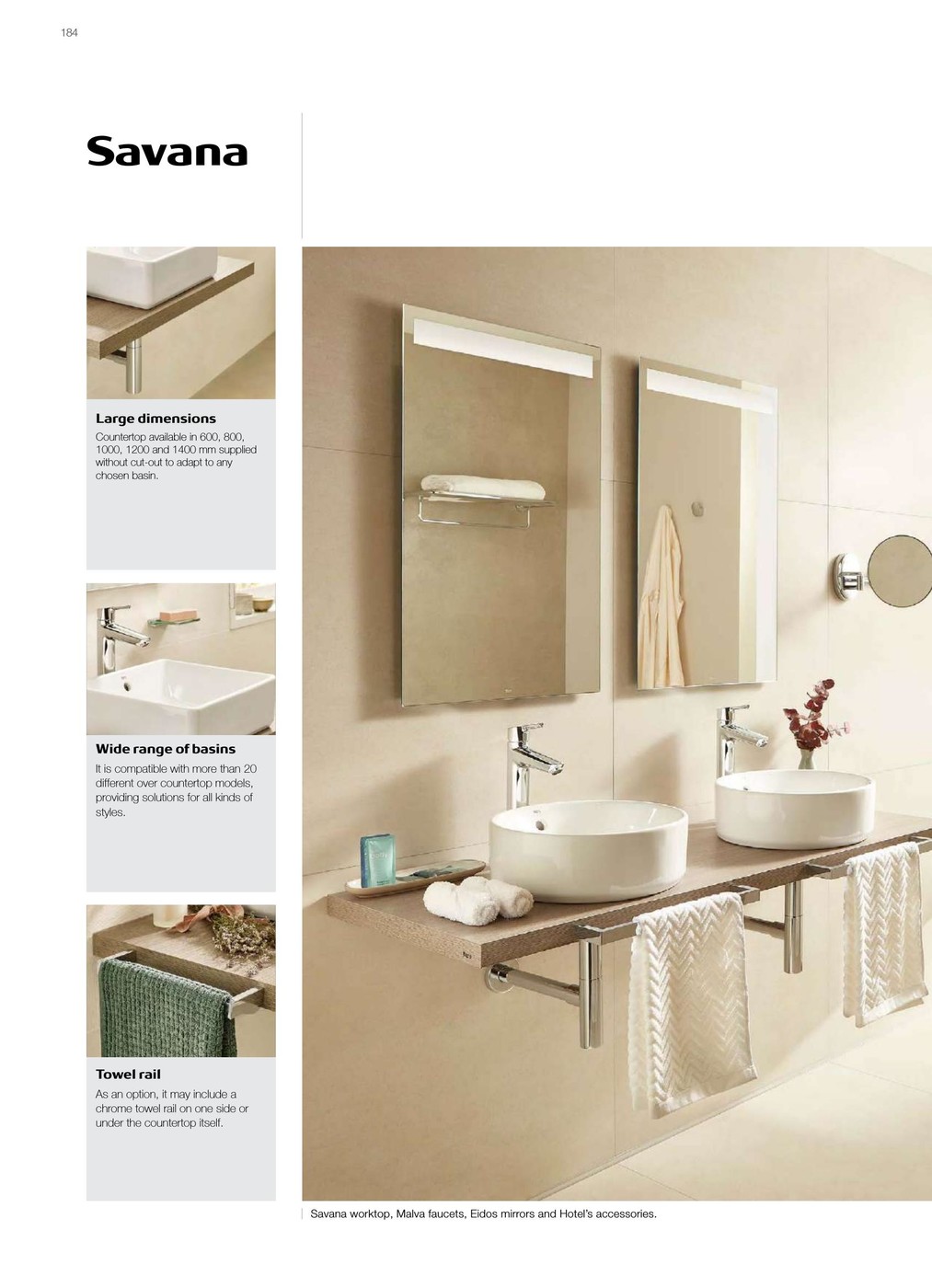 184

Savana

Large dimensions

Countertop available in 600, 800, 1000, 1200 and 1400 mm supplied without cut-out to adapt to any chosen basin.

Wide range of basins

It is compatible with more than 20 different over countertop models, providing solutions for all kinds of styles.

Towel rail

As an option, it may include a chrome towel rail on one side or under the countertop itself.

Savana worktop, Malva faucets, Eidos mirrors and Hotel's accessories.